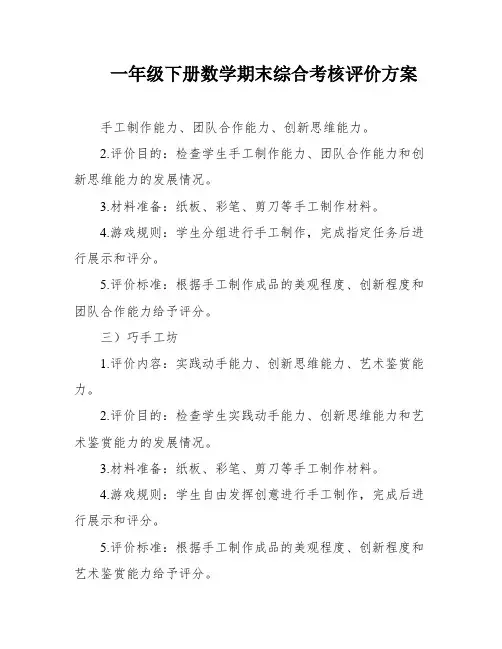 一年级下册数学期末综合考核评价方案

手工制作能力、团队合作能力、创新思维能力。

2.评价目的：检查学生手工制作能力、团队合作能力和创新思维能力的发展情况。

3.材料准备：纸板、彩笔、剪刀等手工制作材料。

4.游戏规则：学生分组进行手工制作，完成指定任务后进行展示和评分。

5.评价标准：根据手工制作成品的美观程度、创新程度和团队合作能力给予评分。

三）巧手工坊

1.评价内容：实践动手能力、创新思维能力、艺术鉴赏能力。

2.评价目的：检查学生实践动手能力、创新思维能力和艺术鉴赏能力的发展情况。

3.材料准备：纸板、彩笔、剪刀等手工制作材料。

4.游戏规则：学生自由发挥创意进行手工制作，完成后进行展示和评分。

5.评价标准：根据手工制作成品的美观程度、创新程度和艺术鉴赏能力给予评分。